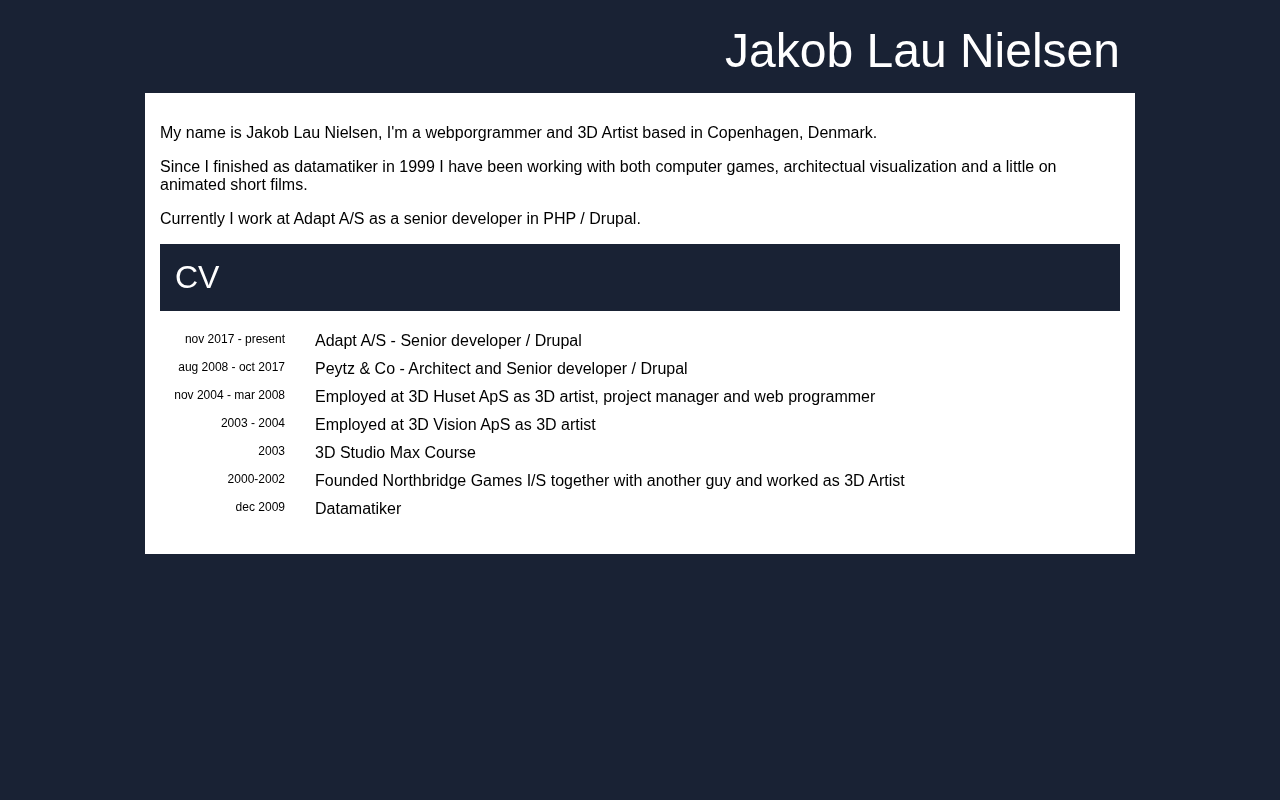 Jakob Lau Nielsen

My name is Jakob Lau Nielsen, I'm a webporgrammer and 3D Artist based in Copenhagen, Denmark.

Since I finished as datamatiker in 1999 I have been working with both computer games, architectual visualization and a little on animated short films.

Currently I work at Adapt A/S as a senior developer in PHP / Drupal.

CV

nov 2017 - present
Adapt A/S - Senior developer / Drupal

aug 2008 - oct 2017
Peytz & Co - Architect and Senior developer / Drupal

nov 2004 - mar 2008
Employed at 3D Huset ApS as 3D artist, project manager and web programmer

2003 - 2004
Employed at 3D Vision ApS as 3D artist

2003
3D Studio Max Course

2000-2002
Founded Northbridge Games I/S together with another guy and worked as 3D Artist

dec 2009
Datamatiker